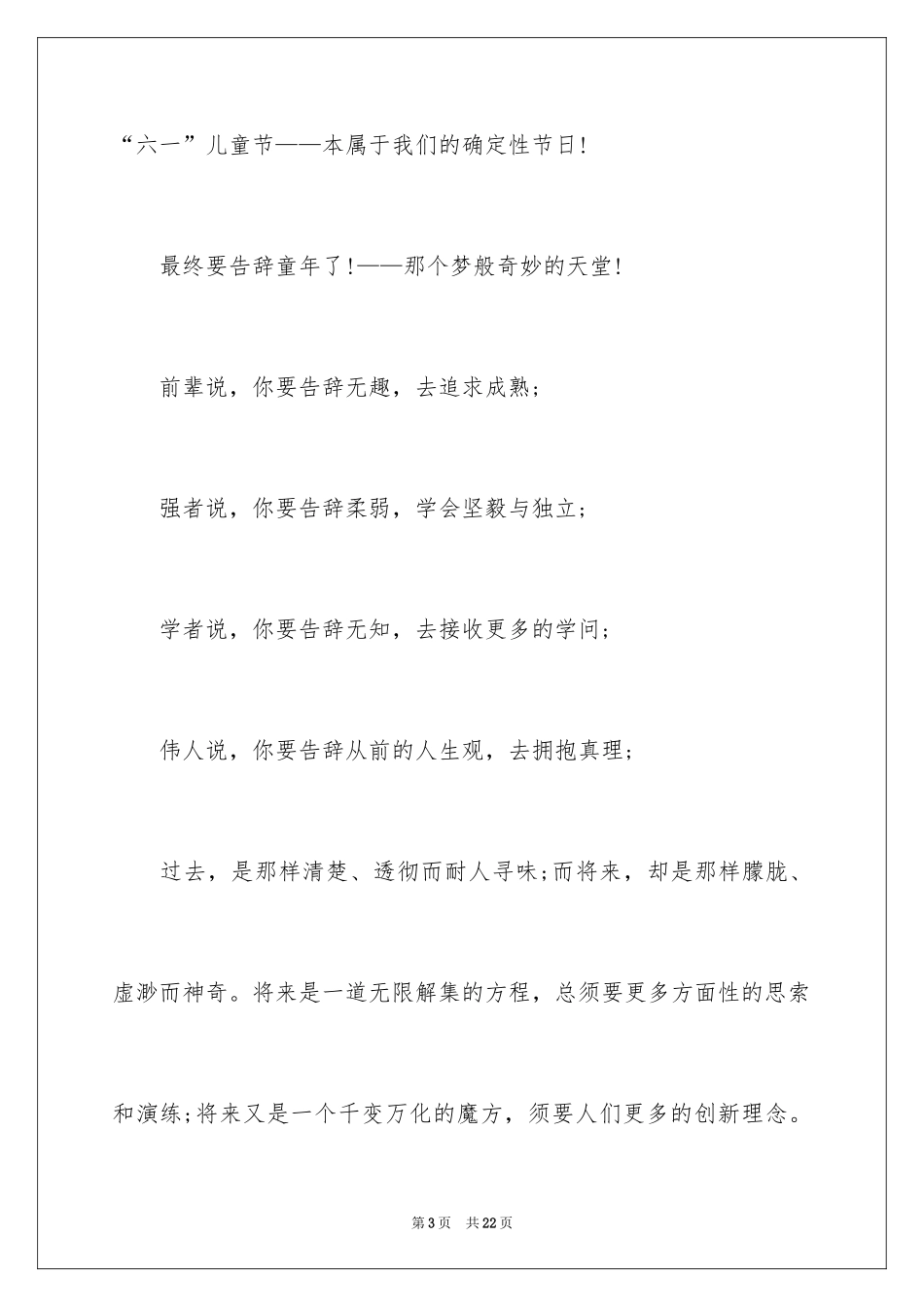 “六一”儿童节——本属于我们的确定性节日!

最终要告辞童年了!——那个梦般奇妙的天堂!

前辈说，你要告辞无趣，去追求成熟;

强者说，你要告辞柔弱，学会坚毅与独立;

学者说，你要告辞无知，去接收更多的学问;

伟人说，你要告辞从前的人生观，去拥抱真理;

过去，是那样清楚、透彻而耐人寻味;而将来，却是那样朦胧、虚渺而神奇。将来是一道无限解集的方程，总须要更多方面性的思索和演练;将来又是一个千变万化的魔方，须要人们更多的创新理念。

第3页 共22页